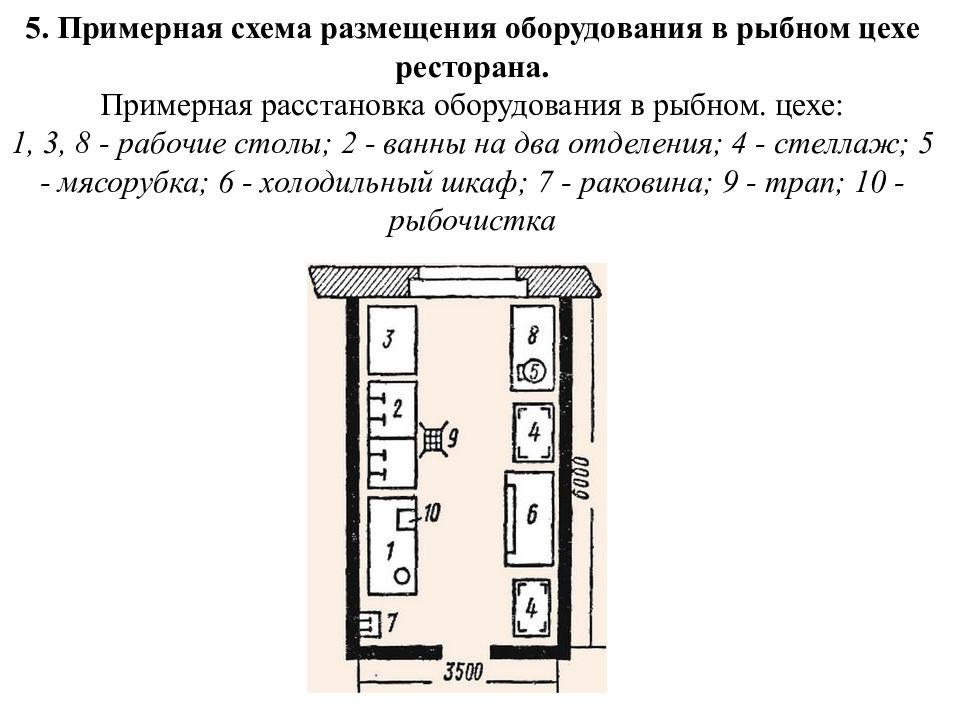 5. Примерная схема размещения оборудования в рыбном цехе ресторана.

Примерная расстановка оборудования в рыбном. цехе:
1, 3, 8 - рабочие столы; 2 - ванны на два отделения; 4 - стеллаж; 5 - мясорубка; 6 - холодильный шкаф; 7 - раковина; 9 - трап; 10 - рыбочистка

3
8
5
2
9
4
6000
10
6
1
4
7
3500